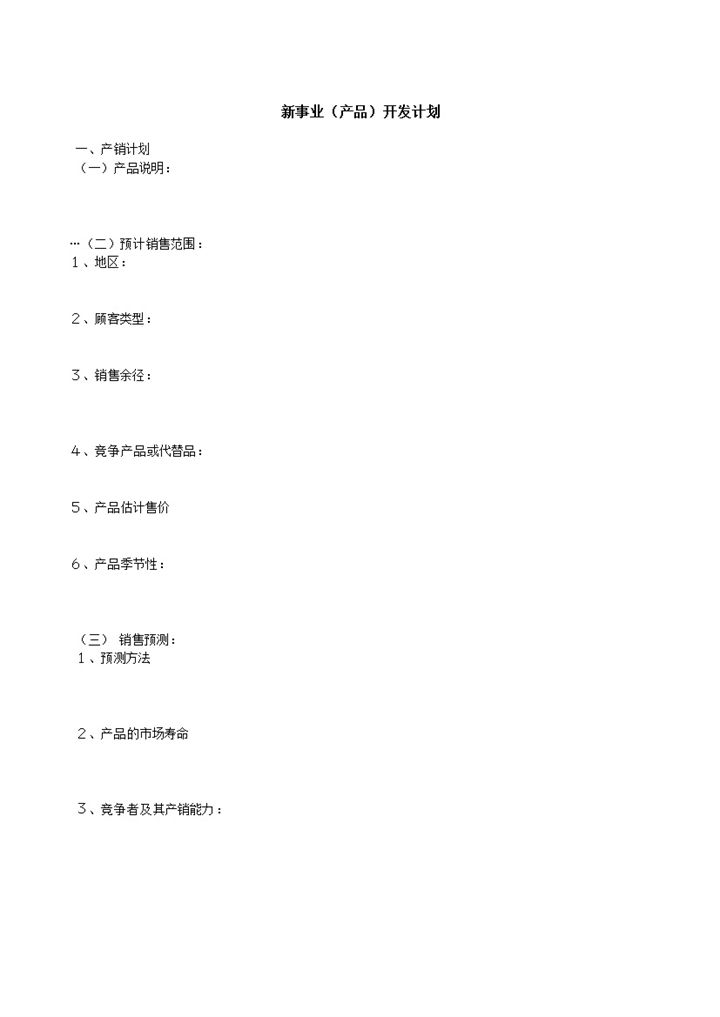 新事业（产品）开发计划

一、产销计划
（一）产品说明：

…（二）预计销售范围：
1、地区：

2、顾客类型：

3、销售余径：

4、竞争产品或代替品：

5、产品估计售价

6、产品季节性：

（三） 销售预测：
1、预测方法

2、产品的市场寿命

3、竞争者及其产销能力：